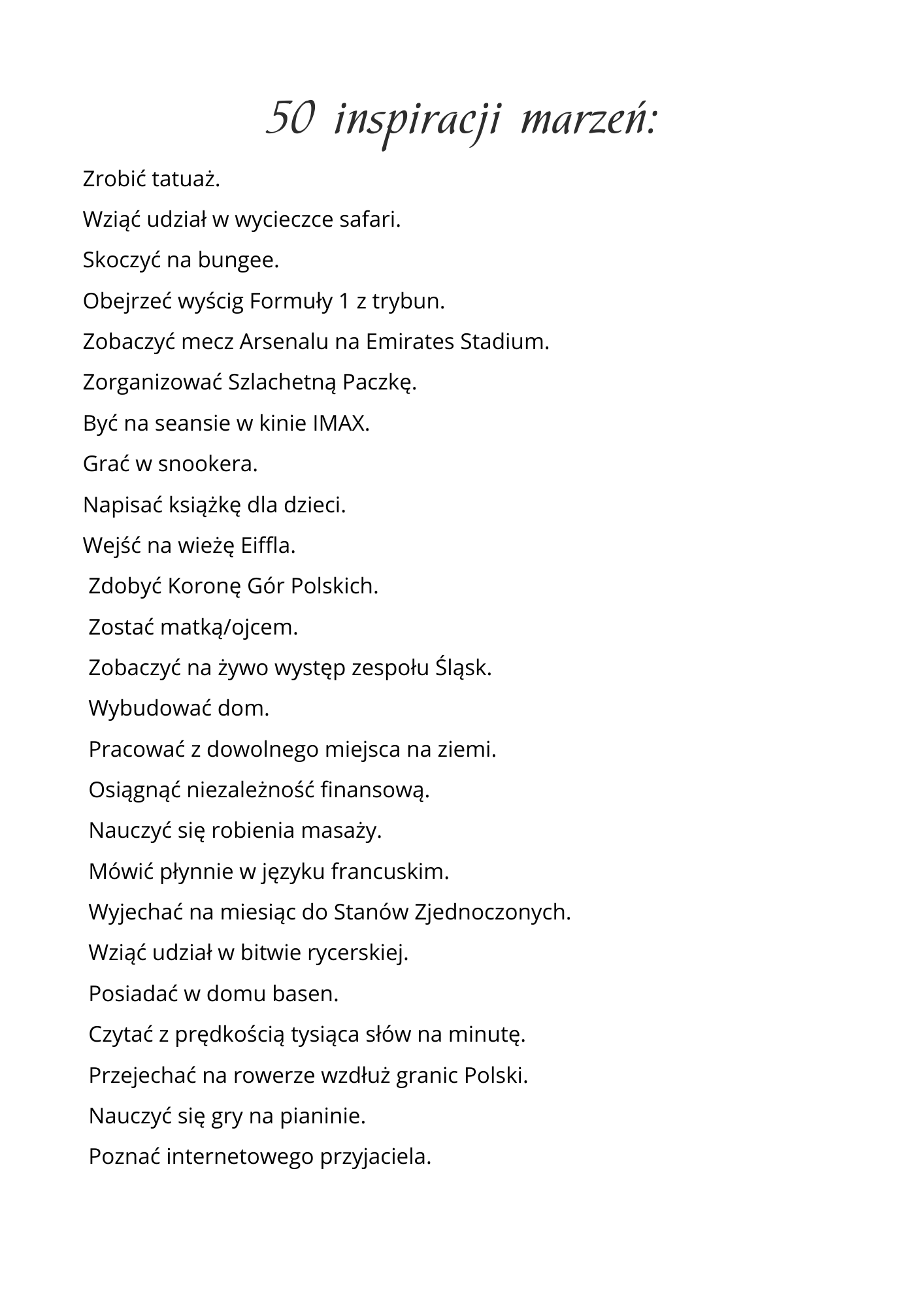 50 inspiracji marzeń:

Zrobić tatuaż.

Wziąć udział w wycieczce safari.

Skoczyć na bungee.

Obejrzeć wyścig Formuły 1 z trybun.

Zobaczyć mecz Arsenalu na Emirates Stadium.

Zorganizować Szlachetną Paczkę.

Być na seansie w kinie IMAX.

Grać w snookera.

Napisać książkę dla dzieci.

Wejść na wieżę Eiffla.

Zdobyć Koronę Gór Polskich.

Zostać matką/ojcem.

Zobaczyć na żywo występ zespołu Śląsk.

Wybudować dom.

Pracować z dowolnego miejsca na ziemi.

Osiągnąć niezależność finansową.

Nauczyć się robienia masaży.

Mówić płynnie w języku francuskim.

Wyjechać na miesiąc do Stanów Zjednoczonych.

Wziąć udział w bitwie rycerskiej.

Posiadać w domu basen.

Czytać z prędkością tysiąca słów na minutę.

Przejechać na rowerze wzdłuż granic Polski.

Nauczyć się gry na pianinie.

Poznać internetowego przyjaciela.